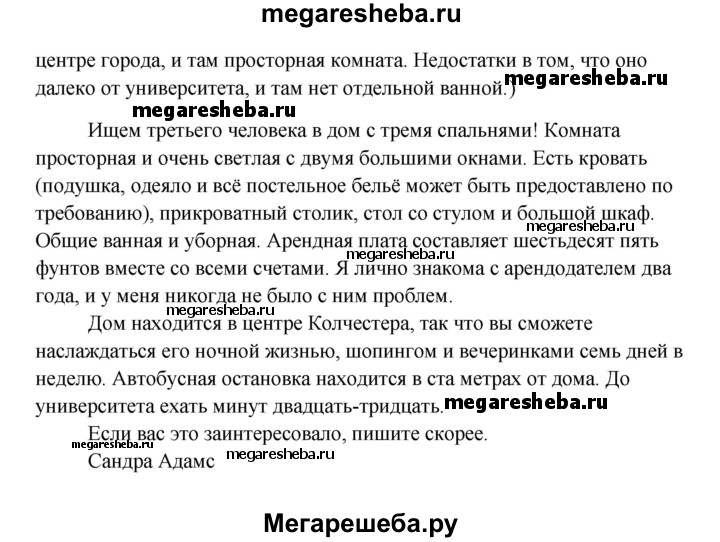 megaresheba.ru

центре города, и там просторная комната. Недостатки в том, что оно далеко от университета, и там нет отдельной ванной.)

megaresheba.ru

megaresheba.ru

Ищем третьего человека в дом с тремя спальнями! Комната просторная и очень светлая с двумя большими окнами. Есть кровать (подушка, одеяло и всё постельное бельё может быть предоставлено по требованию), прикроватный столик, стол со стулом и большой шкаф. Общие ванная и уборная. Арендная плата составляет шестьдесят пять фунтов вместе со всеми счетами. Я лично знакома с арендодателем два года, и у меня никогда не было с ним проблем.

megaresheba.ru

megaresheba.ru

megaresheba.ru

Дом находится в центре Колчестера, так что вы сможете наслаждаться его ночной жизнью, шопингом и вечеринками семь дней в неделю. Автобусная остановка находится в ста метрах от дома. До университета ехать минут двадцать-тридцать.

megaresheba.ru

Если вас это заинтересовало, пишите скорее.

megaresheba.ru

Сандра Адамс

megaresheba.ru

Мегарешеба.ру